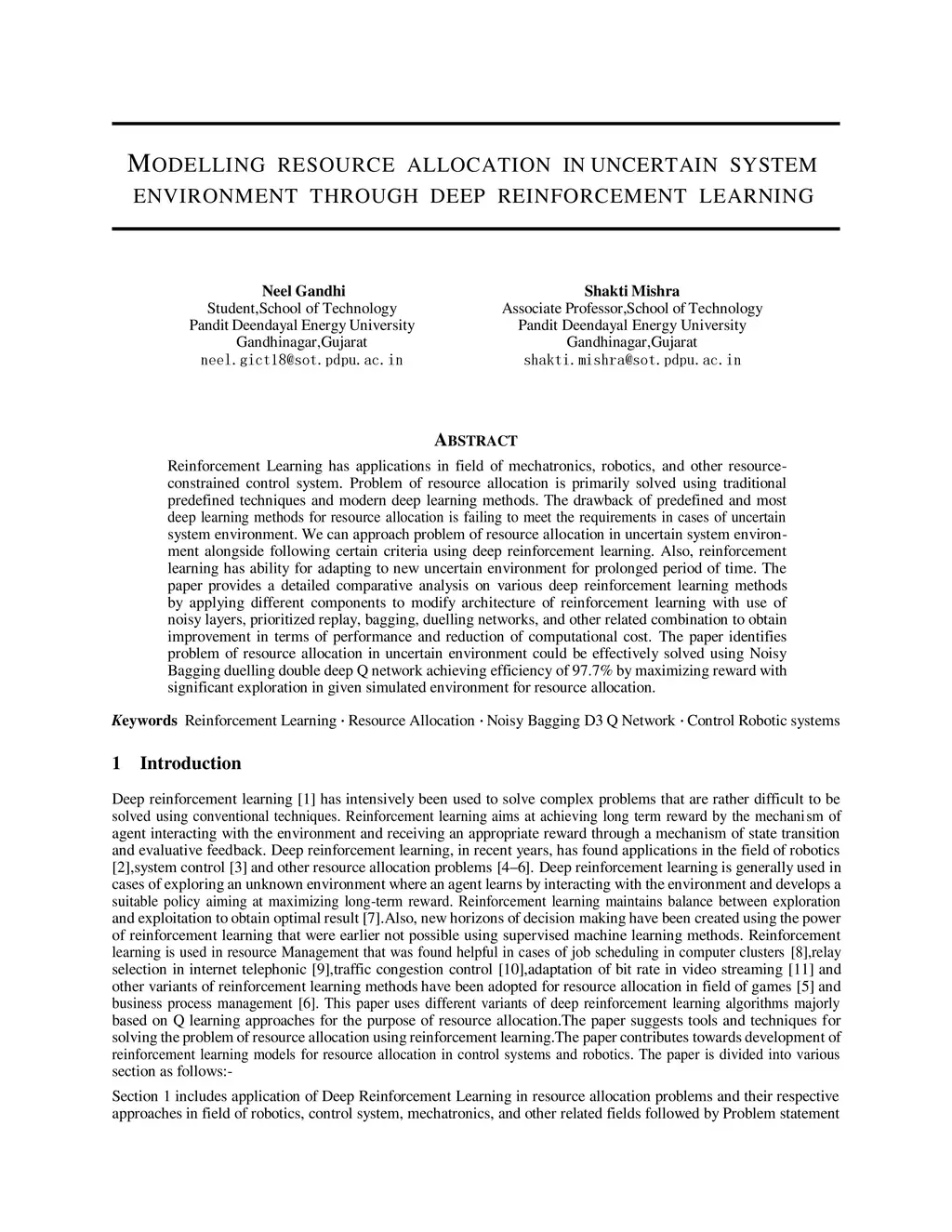 MODELLING RESOURCE ALLOCATION IN UNCERTAIN SYSTEM ENVIRONMENT THROUGH DEEP REINFORCEMENT LEARNING

Neel Gandhi
Student,School of Technology
Pandit Deendayal Energy University
Gandhinagar,Gujarat
neel.gict18@sot.pdpu.ac.in

Shakti Mishra
Associate Professor,School of Technology
Pandit Deendayal Energy University
Gandhinagar,Gujarat
shakti.mishra@sot.pdpu.ac.in

ABSTRACT

Reinforcement Learning has applications in field of mechatronics, robotics, and other resource-constrained control system. Problem of resource allocation is primarily solved using traditional predefined techniques and modern deep learning methods. The drawback of predefined and most deep learning methods for resource allocation is failing to meet the requirements in cases of uncertain system environment. We can approach problem of resource allocation in uncertain system environment alongside following certain criteria using deep reinforcement learning. Also, reinforcement learning has ability for adapting to new uncertain environment for prolonged period of time. The paper provides a detailed comparative analysis on various deep reinforcement learning methods by applying different components to modify architecture of reinforcement learning with use of noisy layers, prioritized replay, bagging, duelling networks, and other related combination to obtain improvement in terms of performance and reduction of computational cost. The paper identifies problem of resource allocation in uncertain environment could be effectively solved using Noisy Bagging duelling double deep Q network achieving efficiency of 97.7% by maximizing reward with significant exploration in given simulated environment for resource allocation.

Keywords Reinforcement Learning · Resource Allocation · Noisy Bagging D3 Q Network · Control Robotic systems

1 Introduction

Deep reinforcement learning [1] has intensively been used to solve complex problems that are rather difficult to be solved using conventional techniques. Reinforcement learning aims at achieving long term reward by the mechanism of agent interacting with the environment and receiving an appropriate reward through a mechanism of state transition and evaluative feedback. Deep reinforcement learning, in recent years, has found applications in the field of robotics [2],system control [3] and other resource allocation problems [4–6]. Deep reinforcement learning is generally used in cases of exploring an unknown environment where an agent learns by interacting with the environment and develops a suitable policy aiming at maximizing long-term reward. Reinforcement learning maintains balance between exploration and exploitation to obtain optimal result [7].Also, new horizons of decision making have been created using the power of reinforcement learning that were earlier not possible using supervised machine learning methods. Reinforcement learning is used in resource Management that was found helpful in cases of job scheduling in computer clusters [8],relay selection in internet telephonic [9],traffic congestion control [10],adaptation of bit rate in video streaming [11] and other variants of reinforcement learning methods have been adopted for resource allocation in field of games [5] and business process management [6]. This paper uses different variants of deep reinforcement learning algorithms majorly based on Q learning approaches for the purpose of resource allocation.The paper suggests tools and techniques for solving the problem of resource allocation using reinforcement learning.The paper contributes towards development of reinforcement learning models for resource allocation in control systems and robotics. The paper is divided into various section as follows:-

Section 1 includes application of Deep Reinforcement Learning in resource allocation problems and their respective approaches in field of robotics, control system, mechatronics, and other related fields followed by Problem statement